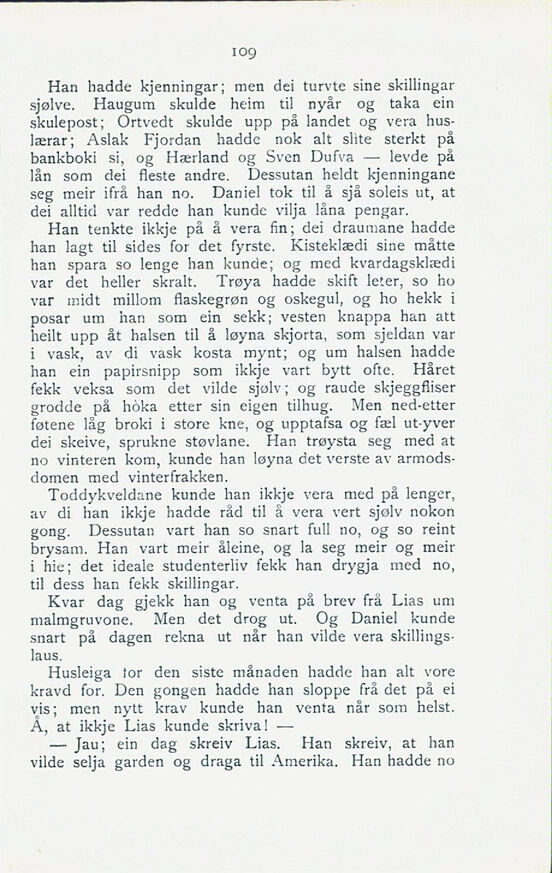 109

Han hadde kjenningar; men dei turvte sine skillingar sjølve. Haugum skulde heim til nyår og taka ein skulepost; Ortvedt skulde upp på landet og vera huslærar; Aslak Fjordan hadde nok alt slite sterkt på bankboki si, og Hærland og Sven Dufva — levde på lån som dei fleste andre. Dessutan heldt kjenningane seg meir ifrå han no. Daniel tok til å sjå soleis ut, at dei alltid var redde han kunde vilja låna pengar.

Han tenkte ikkje på å vera fin; dei draumane hadde han lagt til sides for det fyrste. Kisteklædi sine måtte han spara so lenge han kunde; og med kvardagsklædi var det heller skralt. Trøya hadde skift leter, so ho var midt millom flaskegrøn og oskegul, og ho hekk i posar um han som ein sekk; vesten knappa han att heilt upp åt halsen til å løyna skjorta, som sjeldan var i vask, av di vask kosta mynt; og um halsen hadde han ein papirsnipp som ikkje vart bytt ofte. Håret fekk veksa som det vilde sjølv; og raude skjeggfliser grodde på hòka etter sin eigen tilhug. Men ned-etter føtene låg broki i store kne, og upptafsa og fæl ut-yver dei skeive, sprukne støvlane. Han trøysta seg med at no vinteren kom, kunde han løyna det verste av armodsdomen med vinterfrakken.

Toddykveldane kunde han ikkje vera med på lenger, av di han ikkje hadde råd til å vera vert sjølv nokon gong. Dessutan vart han so snart full no, og so reint brysam. Han vart meir åleine, og la seg meir og meir i hie; det ideale studenterliv fekk han drygja med no, til dess han fekk skillingar.

Kvar dag gjekk han og venta på brev frå Lias um malmgruvone. Men det drog ut. Og Daniel kunde snart på dagen rekna ut når han vilde vera skillingslaus.

Husleiga for den siste månaden hadde han alt vore kravd for. Den gongen hadde han sloppe frå det på ei vis; men nytt krav kunde han venta når som helst. Å, at ikkje Lias kunde skriva! —

— Jau; ein dag skreiv Lias. Han skreiv, at han vilde selja garden og draga til Amerika. Han hadde no